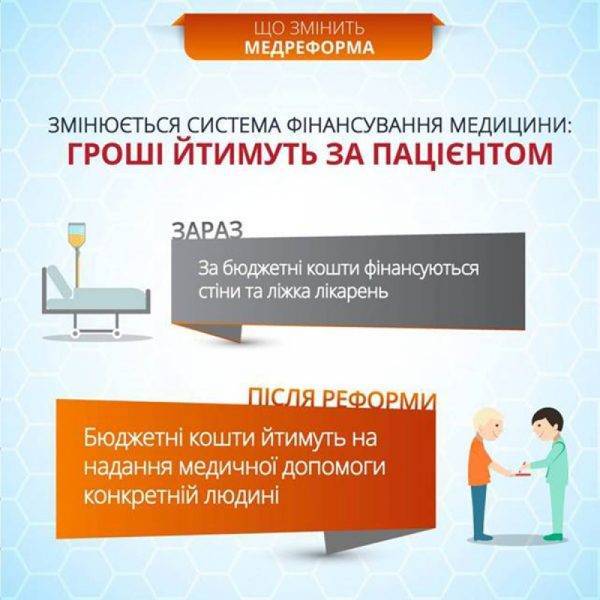 ЩО ЗМІНИТЬ
МЕДРЕФОРМА

ЗМІНЮЄТЬСЯ СИСТЕМА ФІНАНСУВАННЯ МЕДИЦИНИ:
ГРОШІ ЙТИМУТЬ ЗА ПАЦІЄНТОМ

ЗАРАЗ

За бюджетні кошти фінансуються стіни та ліжка лікарень

ПІСЛЯ РЕФОРМИ

Бюджетні кошти йтимуть на надання медичної допомоги конкретній людині